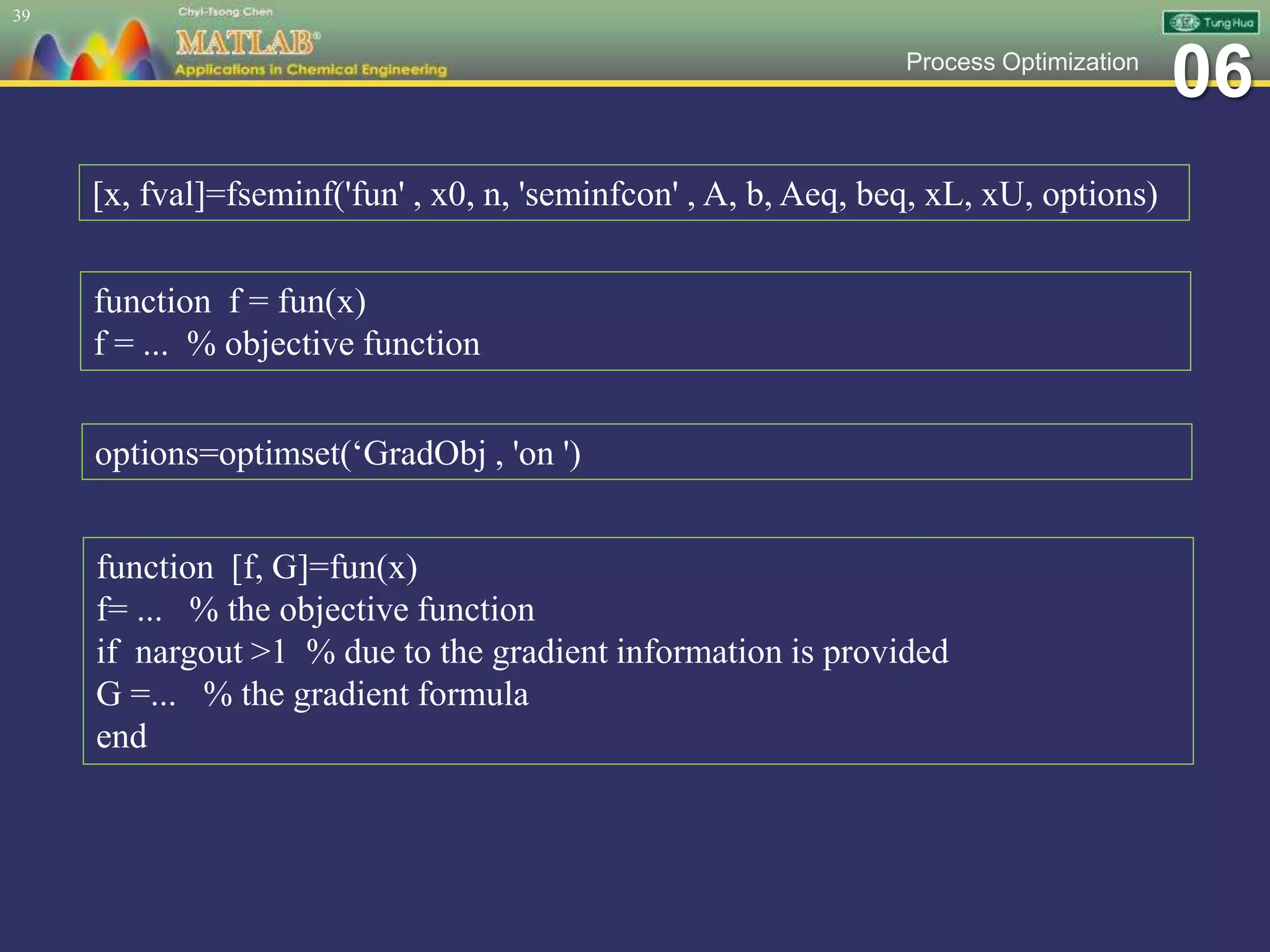 39

Chyi-Tsong Chen

MATLAB®

Applications in Chemical Engineering

Tung Hua

Process Optimization

06

[x, fval]=fseminf('fun' , x0, n, 'seminfcon' , A, b, Aeq, beq, xL, xU, options)

function f = fun(x)
f = ... % objective function

options=optimset(‘GradObj , 'on ')

function [f, G]=fun(x)
f= ... % the objective function
if nargout >1 % due to the gradient information is provided
G =... % the gradient formula
end